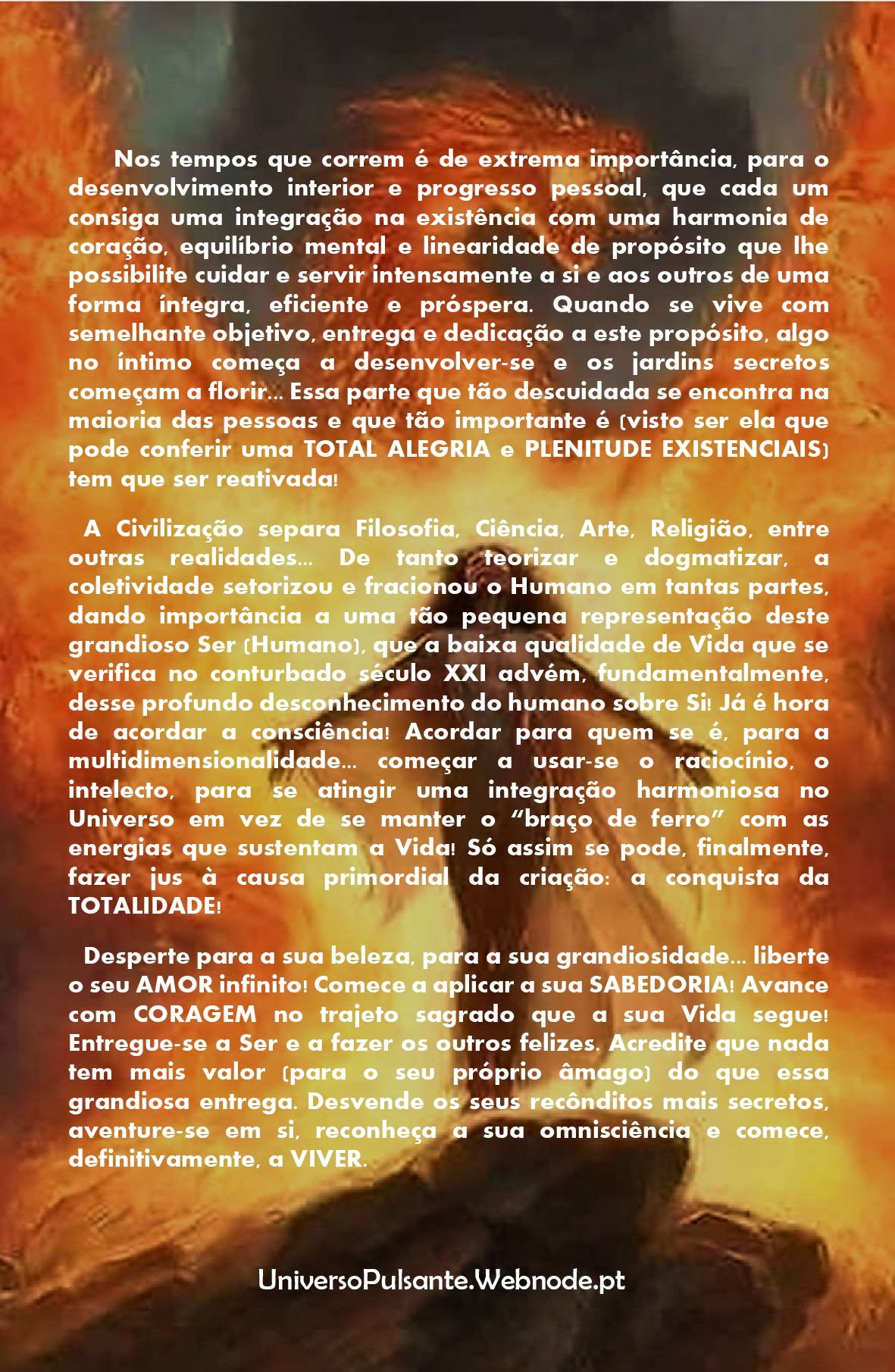 Nos tempos que correm é de extrema importância, para o desenvolvimento interior e progresso pessoal, que cada um consiga uma integração na existência com uma harmonia de coração, equilíbrio mental e linearidade de propósito que lhe possibilite cuidar e servir intensamente a si e aos outros de uma forma íntegra, eficiente e próspera. Quando se vive com semelhante objetivo, entrega e dedicação a este propósito, algo no íntimo começa a desenvolver-se e os jardins secretos começam a florir... Essa parte que tão descuidada se encontra na maioria das pessoas e que tão importante é (visto ser ela que pode conferir uma TOTAL ALEGRIA e PLENITUDE EXISTENCIAIS) tem que ser reativada!

A Civilização separa Filosofia, Ciência, Arte, Religião, entre outras realidades... De tanto teorizar e dogmatizar, a coletividade setorizou e fracionou o Humano em tantas partes, dando importância a uma tão pequena representação deste grandioso Ser (Humano), que a baixa qualidade de Vida que se verifica no conturbado século XXI advém, fundamentalmente, desse profundo desconhecimento do humano sobre Si! Já é hora de acordar a consciência! Acordar para quem se é, para a multidimensionalidade... começar a usar-se o raciocínio, o intelecto, para se atingir uma integração harmoniosa no Universo em vez de se manter o "braço de ferro" com as energias que sustentam a Vida! Só assim se pode, finalmente, fazer jus à causa primordial da criação: a conquista da TOTALIDADE!

Desperte para a sua beleza, para a sua grandiosidade... liberte o seu AMOR infinito! Comece a aplicar a sua SABEDORIA! Avance com CORAGEM no trajeto sagrado que a sua Vida segue! Entregue-se a Ser e a fazer os outros felizes. Acredite que nada tem mais valor (para o seu próprio âmago) do que essa grandiosa entrega. Desvende os seus recônditos mais secretos, aventure-se em si, reconheça a sua omnisciência e comece, definitivamente, a VIVER.

UniversoPulsante.Webnode.pt